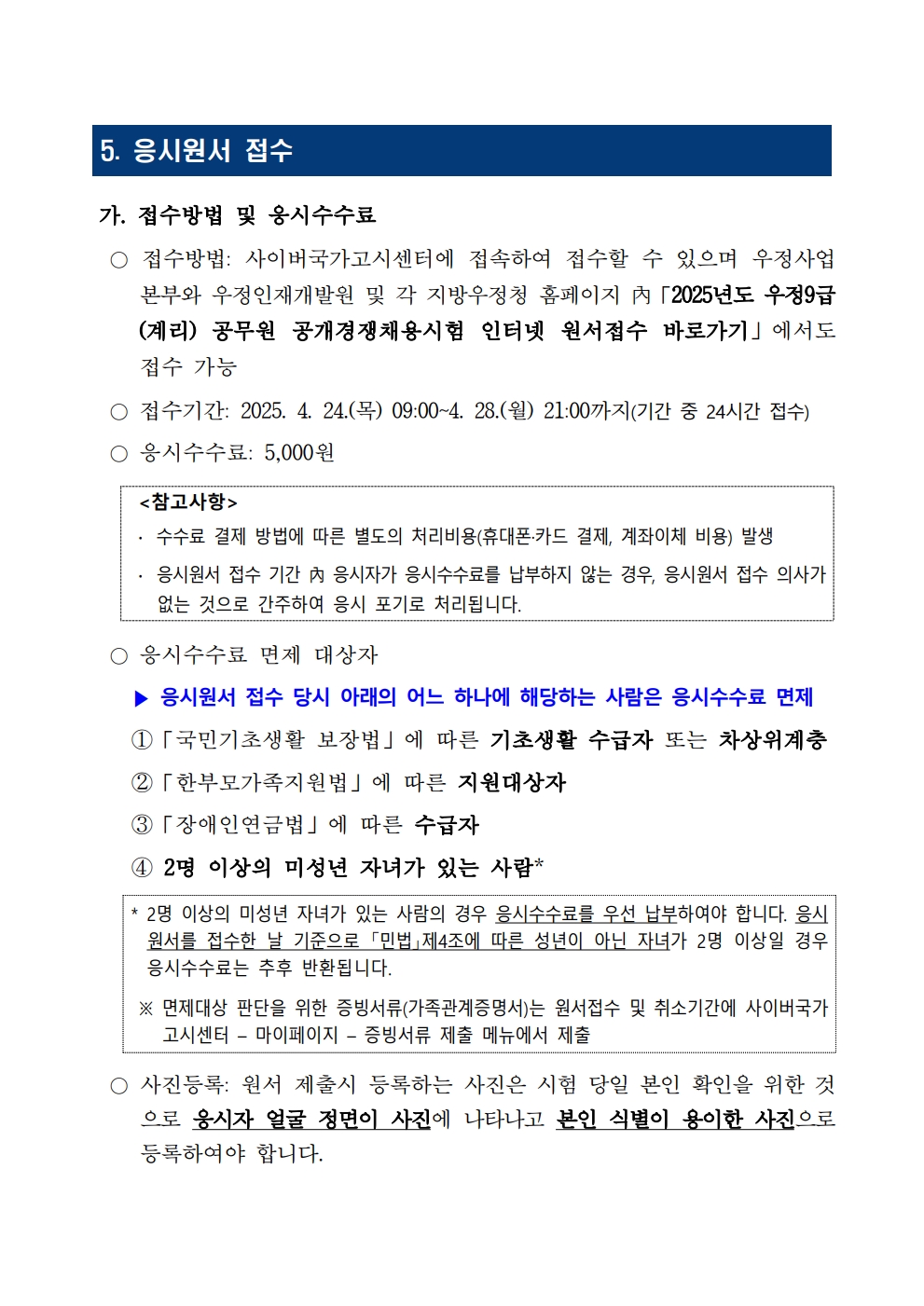 5. 응시원서 접수

가. 접수방법 및 응시수수료

○ 접수방법: 사이버국가고시센터에 접속하여 접수할 수 있으며 우정사업본부와 우정인재개발원 및 각 지방우정청 홈페이지 內「2025년도 우정9급(계리) 공무원 공개경쟁채용시험 인터넷 원서접수 바로가기」에서도 접수 가능

○ 접수기간: 2025. 4. 24.(목) 09:00~4. 28.(월) 21:00까지(기간 중 24시간 접수)

○ 응시수수료: 5,000원

<참고사항>
· 수수료 결제 방법에 따른 별도의 처리비용(휴대폰·카드 결제, 계좌이체 비용) 발생
· 응시원서 접수 기간 內 응시자가 응시수수료를 납부하지 않는 경우, 응시원서 접수 의사가 없는 것으로 간주하여 응시 포기로 처리됩니다.

○ 응시수수료 면제 대상자

▶ 응시원서 접수 당시 아래의 어느 하나에 해당하는 사람은 응시수수료 면제

①「국민기초생활 보장법」에 따른 기초생활 수급자 또는 차상위계층

②「한부모가족지원법」에 따른 지원대상자

③「장애인연금법」에 따른 수급자

④ 2명 이상의 미성년 자녀가 있는 사람*

* 2명 이상의 미성년 자녀가 있는 사람의 경우 응시수수료를 우선 납부하여야 합니다. 응시원서를 접수한 날 기준으로 「민법」제4조에 따른 성년이 아닌 자녀가 2명 이상일 경우 응시수수료는 추후 반환됩니다.

※ 면제대상 판단을 위한 증빙서류(가족관계증명서)는 원서접수 및 취소기간에 사이버국가고시센터 – 마이페이지 – 증빙서류 제출 메뉴에서 제출

○ 사진등록: 원서 제출시 등록하는 사진은 시험 당일 본인 확인을 위한 것으로 응시자 얼굴 정면이 사진에 나타나고 본인 식별이 용이한 사진으로 등록하여야 합니다.